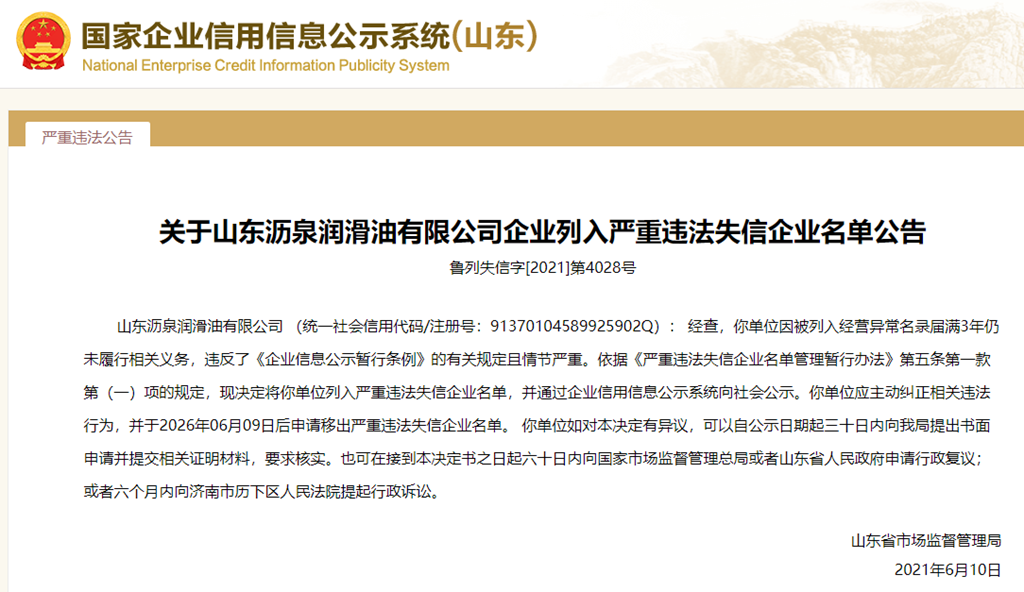 国家企业信用信息公示系统(山东)
National Enterprise Credit Information Publicity System

严重违法公告

关于山东沥泉润滑油有限公司企业列入严重违法失信企业名单公告

鲁列失信字[2021]第4028号

山东沥泉润滑油有限公司 （统一社会信用代码/注册号：91370104589925902Q）： 经查，你单位因被列入经营异常名录届满3年仍未履行相关义务，违反了《企业信息公示暂行条例》的有关规定且情节严重。依据《严重违法失信企业名单管理暂行办法》第五条第一款第（一）项的规定，现决定将你单位列入严重违法失信企业名单，并通过企业信用信息公示系统向社会公示。你单位应主动纠正相关违法行为，并于2026年06月09日后申请移出严重违法失信企业名单。 你单位如对本决定有异议，可以自公示日期起三十日内向我局提出书面申请并提交相关证明材料，要求核实。也可在接到本决定书之日起六十日内向国家市场监督管理总局或者山东省人民政府申请行政复议；或者六个月内向济南市历下区人民法院提起行政诉讼。

山东省市场监督管理局
2021年6月10日